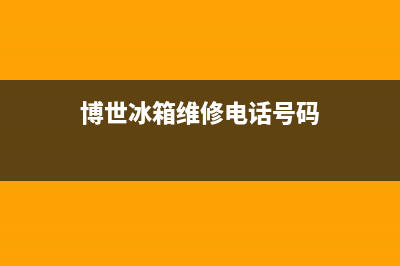 博世冰箱维修电话号码